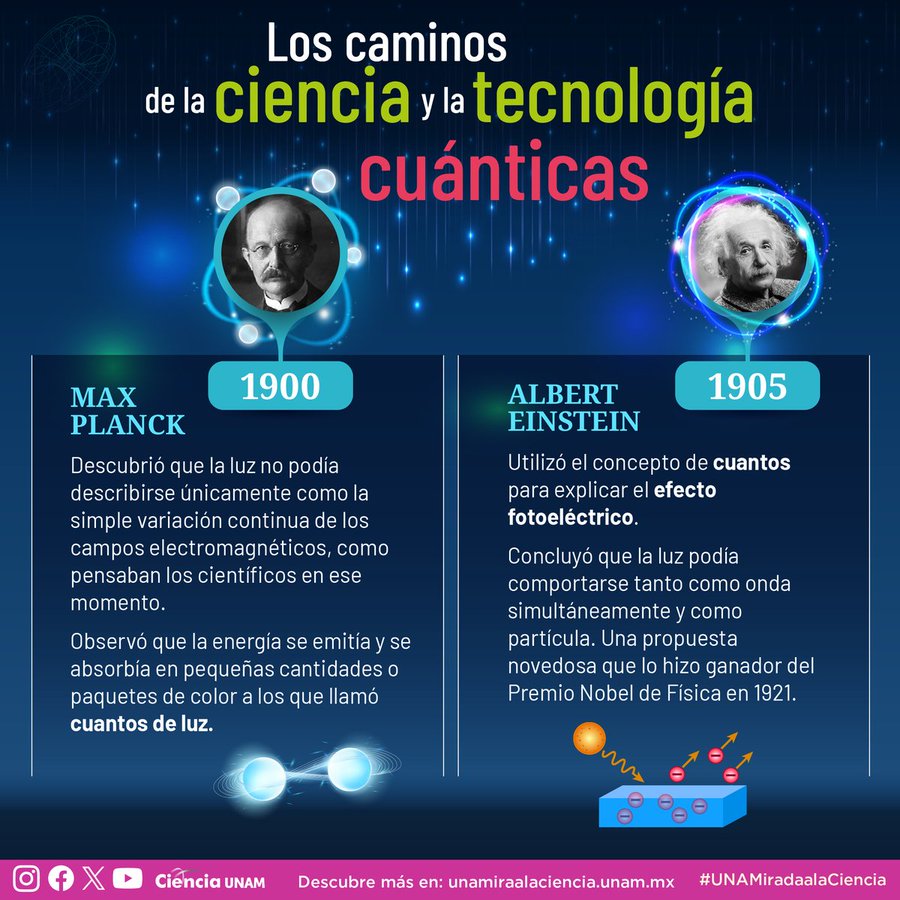 Los caminos de la ciencia y la tecnología cuánticas

1900

MAX PLANCK

Descubrió que la luz no podía describirse únicamente como la simple variación continua de los campos electromagnéticos, como pensaban los científicos en ese momento.

Observó que la energía se emitía y se absorbía en pequeñas cantidades o paquetes de color a los que llamó cuantos de luz.

1905

ALBERT EINSTEIN

Utilizó el concepto de cuantos para explicar el efecto fotoeléctrico.

Concluyó que la luz podía comportarse tanto como onda simultáneamente y como partícula. Una propuesta novedosa que lo hizo ganador del Premio Nobel de Física en 1921.

Ciencia UNAM Descubre más en: unamiraalaciencia.unam.mx #UNAMiradaalaCiencia